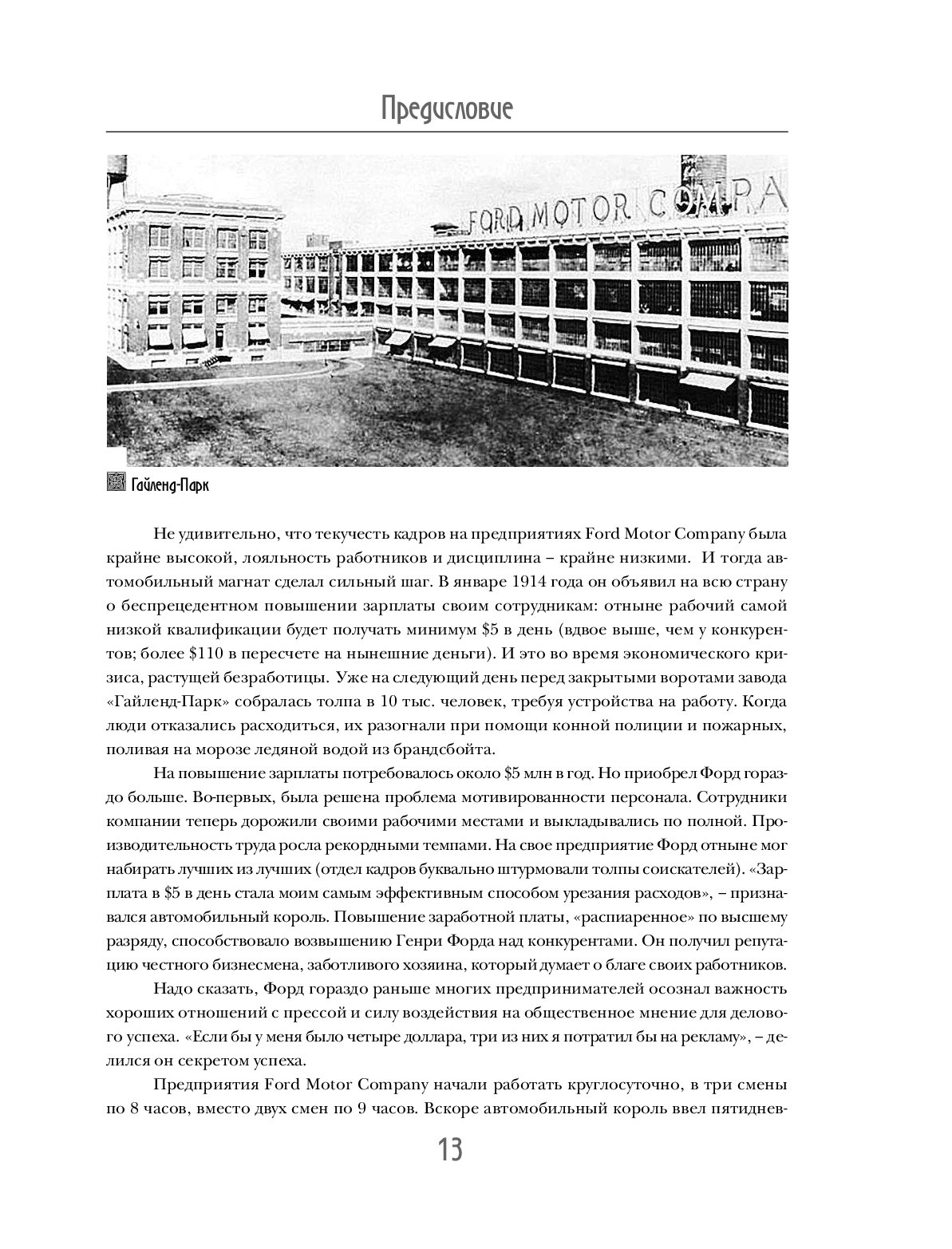 Предисловие

FORD MOTOR COMPA

Гайленд-Парк

Не удивительно, что текучесть кадров на предприятиях Ford Motor Company была крайне высокой, лояльность работников и дисциплина – крайне низкими. И тогда автомобильный магнат сделал сильный шаг. В январе 1914 года он объявил на всю страну о беспрецедентном повышении зарплаты своим сотрудникам: отныне рабочий самой низкой квалификации будет получать минимум \$5 в день (вдвое выше, чем у конкурентов; более \$110 в пересчете на нынешние деньги). И это во время экономического кризиса, растущей безработицы. Уже на следующий день перед закрытыми воротами завода «Гайленд-Парк» собралась толпа в 10 тыс. человек, требуя устройства на работу. Когда люди отказались расходиться, их разогнали при помощи конной полиции и пожарных, поливая на морозе ледяной водой из брандсбойта.

На повышение зарплаты потребовалось около \$5 млн в год. Но приобрел Форд гораздо больше. Во-первых, была решена проблема мотивированности персонала. Сотрудники компании теперь дорожили своими рабочими местами и выкладывались по полной. Производительность труда росла рекордными темпами. На свое предприятие Форд отныне мог набирать лучших из лучших (отдел кадров буквально штурмовали толпы соискателей). «Зарплата в \$5 в день стала моим самым эффективным способом урезания расходов», – признавался автомобильный король. Повышение заработной платы, «распиаренное» по высшему разряду, способствовало возвышению Генри Форда над конкурентами. Он получил репутацию честного бизнесмена, заботливого хозяина, который думает о благе своих работников.

Надо сказать, Форд гораздо раньше многих предпринимателей осознал важность хороших отношений с прессой и силу воздействия на общественное мнение для делового успеха. «Если бы у меня было четыре доллара, три из них я потратил бы на рекламу», – делился он секретом успеха.

Предприятия Ford Motor Company начали работать круглосуточно, в три смены по 8 часов, вместо двух смен по 9 часов. Вскоре автомобильный король ввел пятиднев-

13